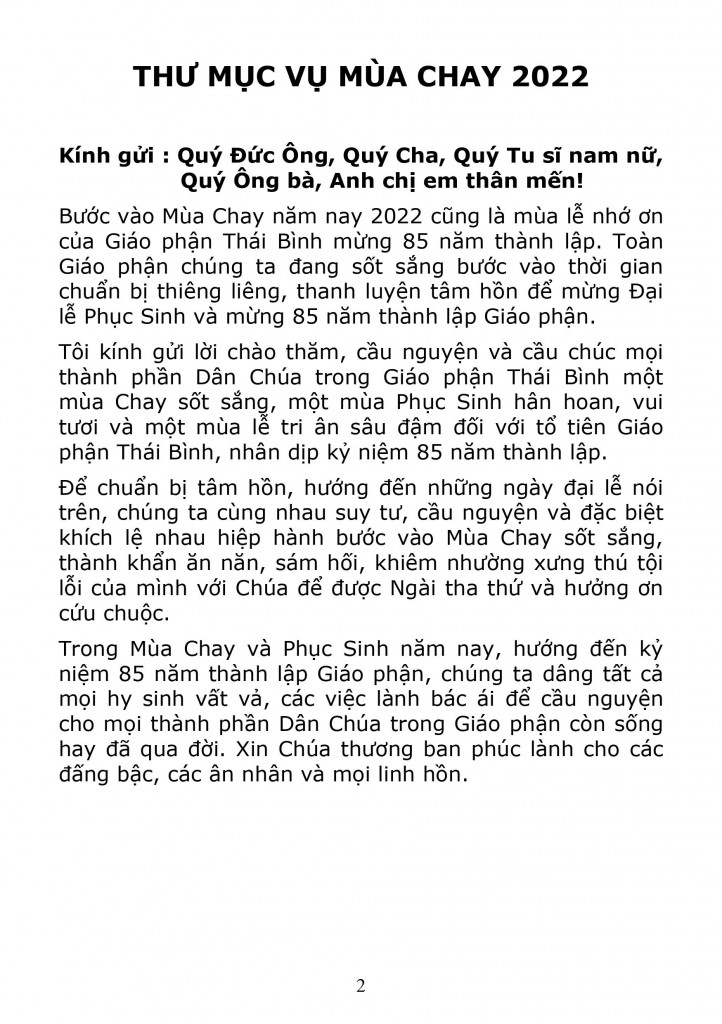 THƯ MỤC VỤ MÙA CHAY 2022

Kính gửi : Quý Đức Ông, Quý Cha, Quý Tu sĩ nam nữ, Quý Ông bà, Anh chị em thân mến!

Bước vào Mùa Chay năm nay 2022 cũng là mùa lễ nhớ ơn của Giáo phận Thái Bình mừng 85 năm thành lập. Toàn Giáo phận chúng ta đang sốt sắng bước vào thời gian chuẩn bị thiêng liêng, thanh luyện tâm hồn để mừng Đại lễ Phục Sinh và mừng 85 năm thành lập Giáo phận.

Tôi kính gửi lời chào thăm, cầu nguyện và cầu chúc mọi thành phần Dân Chúa trong Giáo phận Thái Bình một mùa Chay sốt sắng, một mùa Phục Sinh hân hoan, vui tươi và một mùa lễ tri ân sâu đậm đối với tổ tiên Giáo phận Thái Bình, nhân dịp kỷ niệm 85 năm thành lập.

Để chuẩn bị tâm hồn, hướng đến những ngày đại lễ nói trên, chúng ta cùng nhau suy tư, cầu nguyện và đặc biệt khích lệ nhau hiệp hành bước vào Mùa Chay sốt sắng, thành khẩn ăn năn, sám hối, khiêm nhường xưng thú tội lỗi của mình với Chúa để được Ngài tha thứ và hưởng ơn cứu chuộc.

Trong Mùa Chay và Phục Sinh năm nay, hướng đến kỷ niệm 85 năm thành lập Giáo phận, chúng ta dâng tất cả mọi hy sinh vất vả, các việc lành bác ái để cầu nguyện cho mọi thành phần Dân Chúa trong Giáo phận còn sống hay đã qua đời. Xin Chúa thương ban phúc lành cho các đấng bậc, các ân nhân và mọi linh hồn.

2